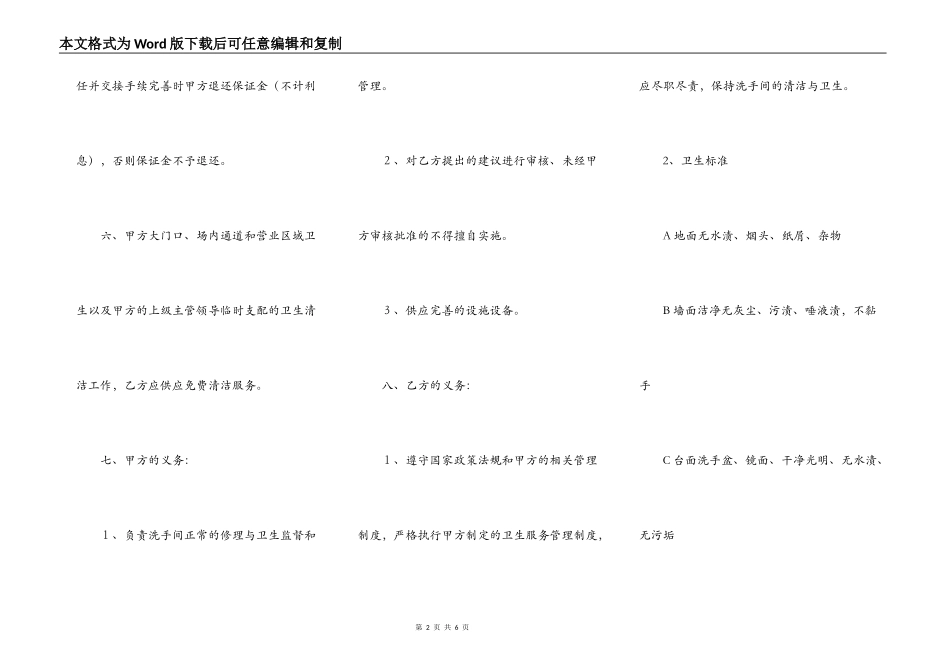 本文格式为Word版下载后可任意编辑和复制

任并交接手续完善时甲方退还保证金（不计利息），否则保证金不予退还。

六、甲方大门口、场内通道和营业区域卫生以及甲方的上级主管领导临时支配的卫生清洁工作，乙方应供应免费清洁服务。

七、甲方的义务:

1、负责洗手间正常的修理与卫生监督和管理。

2、对乙方提出的建议进行审核、未经甲方审核批准的不得擅自实施。

3、供应完善的设施设备。

八、乙方的义务:

1、遵守国家政策法规和甲方的相关管理制度，严格执行甲方制定的卫生服务管理制度，应尽职尽责，保持洗手间的清洁与卫生。

2、卫生标准

A地面无水渍、烟头、纸屑、杂物

B墙面洁净无灰尘、污渍、唾液渍，不黏手

C台面洗手盆、镜面、干净光明、无水渍、无污垢

第 2 页 共 6 页